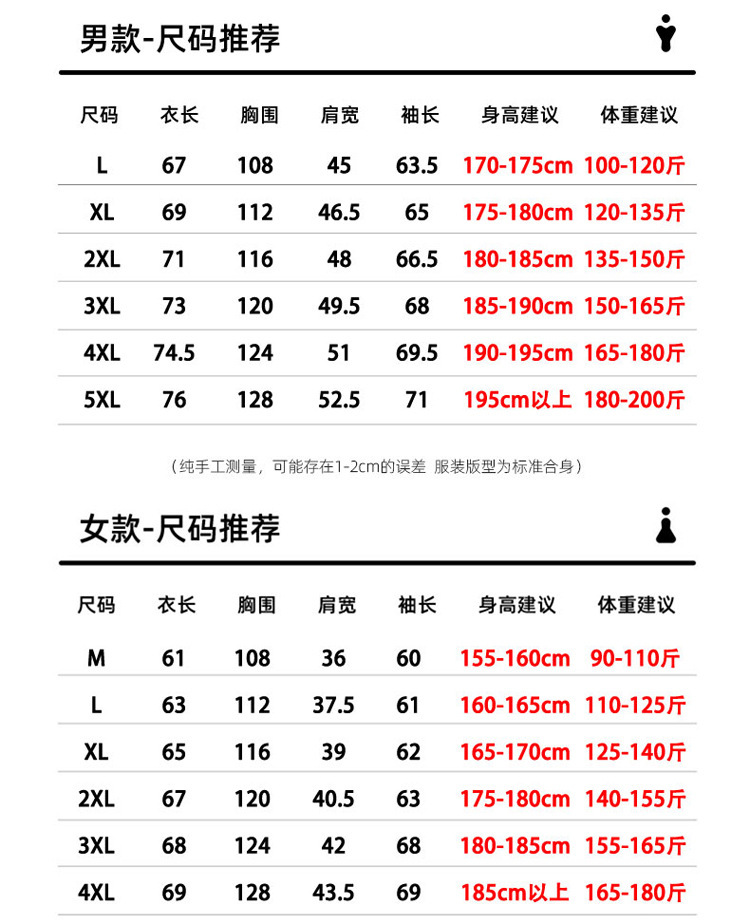 男款-尺码推荐

| 尺码 | 衣长 | 胸围 | 肩宽 | 袖长 | 身高建议 | 体重建议 |
|---|---|---|---|---|---|---|
| L | 67 | 108 | 45 | 63.5 | 170-175cm | 100-120斤 |
| XL | 69 | 112 | 46.5 | 65 | 175-180cm | 120-135斤 |
| 2XL | 71 | 116 | 48 | 66.5 | 180-185cm | 135-150斤 |
| 3XL | 73 | 120 | 49.5 | 68 | 185-190cm | 150-165斤 |
| 4XL | 74.5 | 124 | 51 | 69.5 | 190-195cm | 165-180斤 |
| 5XL | 76 | 128 | 52.5 | 71 | 195cm以上 | 180-200斤 |

（纯手工测量，可能存在1-2cm的误差 服装版型为标准合身）

女款-尺码推荐

| 尺码 | 衣长 | 胸围 | 肩宽 | 袖长 | 身高建议 | 体重建议 |
|---|---|---|---|---|---|---|
| M | 61 | 108 | 36 | 60 | 155-160cm | 90-110斤 |
| L | 63 | 112 | 37.5 | 61 | 160-165cm | 110-125斤 |
| XL | 65 | 116 | 39 | 62 | 165-170cm | 125-140斤 |
| 2XL | 67 | 120 | 40.5 | 63 | 175-180cm | 140-155斤 |
| 3XL | 68 | 124 | 42 | 68 | 180-185cm | 155-165斤 |
| 4XL | 69 | 128 | 43.5 | 69 | 185cm以上 | 165-180斤 |